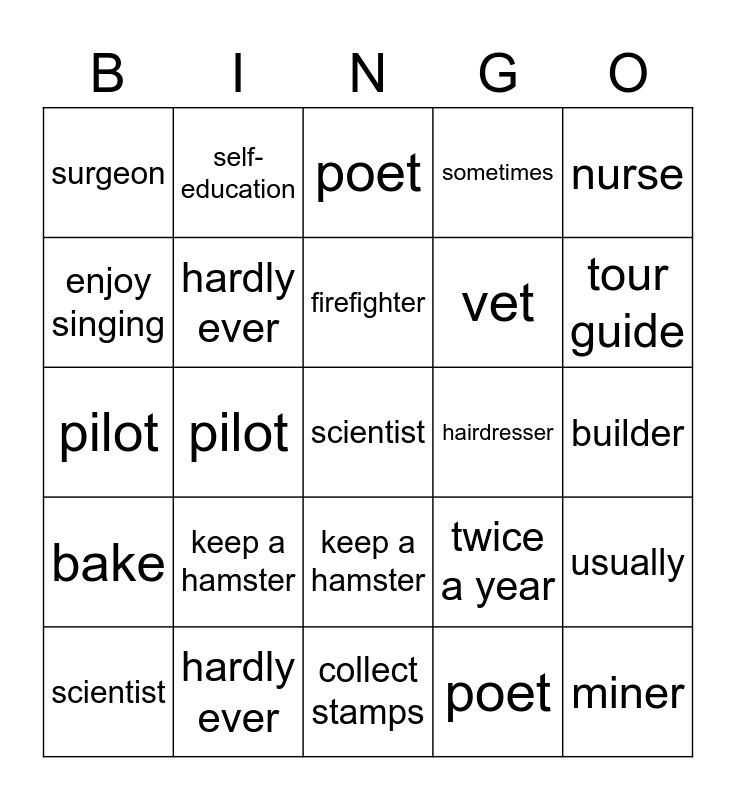 | B | I | N | G | O |
|---|---|---|---|---|
| surgeon | self-education | poet | sometimes | nurse |
| enjoy singing | hardly ever | firefighter | vet | tour guide |
| pilot | pilot | scientist | hairdresser | builder |
| bake | keep a hamster | keep a hamster | twice a year | usually |
| scientist | hardly ever | collect stamps | poet | miner |